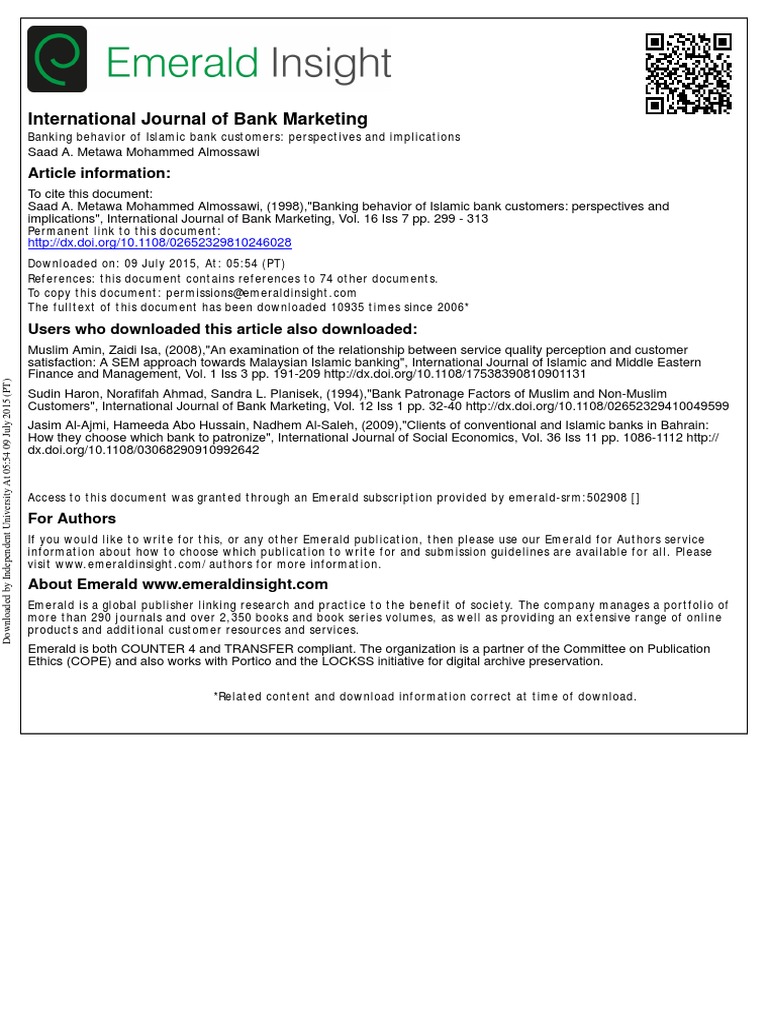 Emerald Insight

International Journal of Bank Marketing
Banking behavior of Islamic bank customers: perspectives and implications
Saad A. Metawa Mohammed Almossawi

Article information:
To cite this document:
Saad A. Metawa Mohammed Almossawi, (1998),"Banking behavior of Islamic bank customers: perspectives and implications", International Journal of Bank Marketing, Vol. 16 Iss 7 pp. 299 - 313
Permanent link to this document:
http://dx.doi.org/10.1108/02652329810246028

Downloaded on: 09 July 2015, At: 05:54 (PT)
References: this document contains references to 74 other documents.
To copy this document: permissions@emeraldinsight.com
The fulltext of this document has been downloaded 10935 times since 2006*

Users who downloaded this article also downloaded:
Muslim Amin, Zaidi Isa, (2008),"An examination of the relationship between service quality perception and customer satisfaction: A SEM approach towards Malaysian Islamic banking", International Journal of Islamic and Middle Eastern Finance and Management, Vol. 1 Iss 3 pp. 191-209 http://dx.doi.org/10.1108/17538390810901131
Sudin Haron, Norafifah Ahmad, Sandra L. Planisek, (1994),"Bank Patronage Factors of Muslim and Non-Muslim Customers", International Journal of Bank Marketing, Vol. 12 Iss 1 pp. 32-40 http://dx.doi.org/10.1108/02652329410049599
Jasim Al-Ajmi, Hameeda Abo Hussain, Nadhem Al-Saleh, (2009),"Clients of conventional and Islamic banks in Bahrain: How they choose which bank to patronize", International Journal of Social Economics, Vol. 36 Iss 11 pp. 1086-1112 http://dx.doi.org/10.1108/03068290910992642

Access to this document was granted through an Emerald subscription provided by emerald-srm:502908 []

For Authors
If you would like to write for this, or any other Emerald publication, then please use our Emerald for Authors service information about how to choose which publication to write for and submission guidelines are available for all. Please visit www.emeraldinsight.com/authors for more information.

About Emerald www.emeraldinsight.com
Emerald is a global publisher linking research and practice to the benefit of society. The company manages a portfolio of more than 290 journals and over 2,350 books and book series volumes, as well as providing an extensive range of online products and additional customer resources and services.
Emerald is both COUNTER 4 and TRANSFER compliant. The organization is a partner of the Committee on Publication Ethics (COPE) and also works with Portico and the LOCKSS initiative for digital archive preservation.

*Related content and download information correct at time of download.

Downloaded by Independent University At 05:54 09 July 2015 (PT)